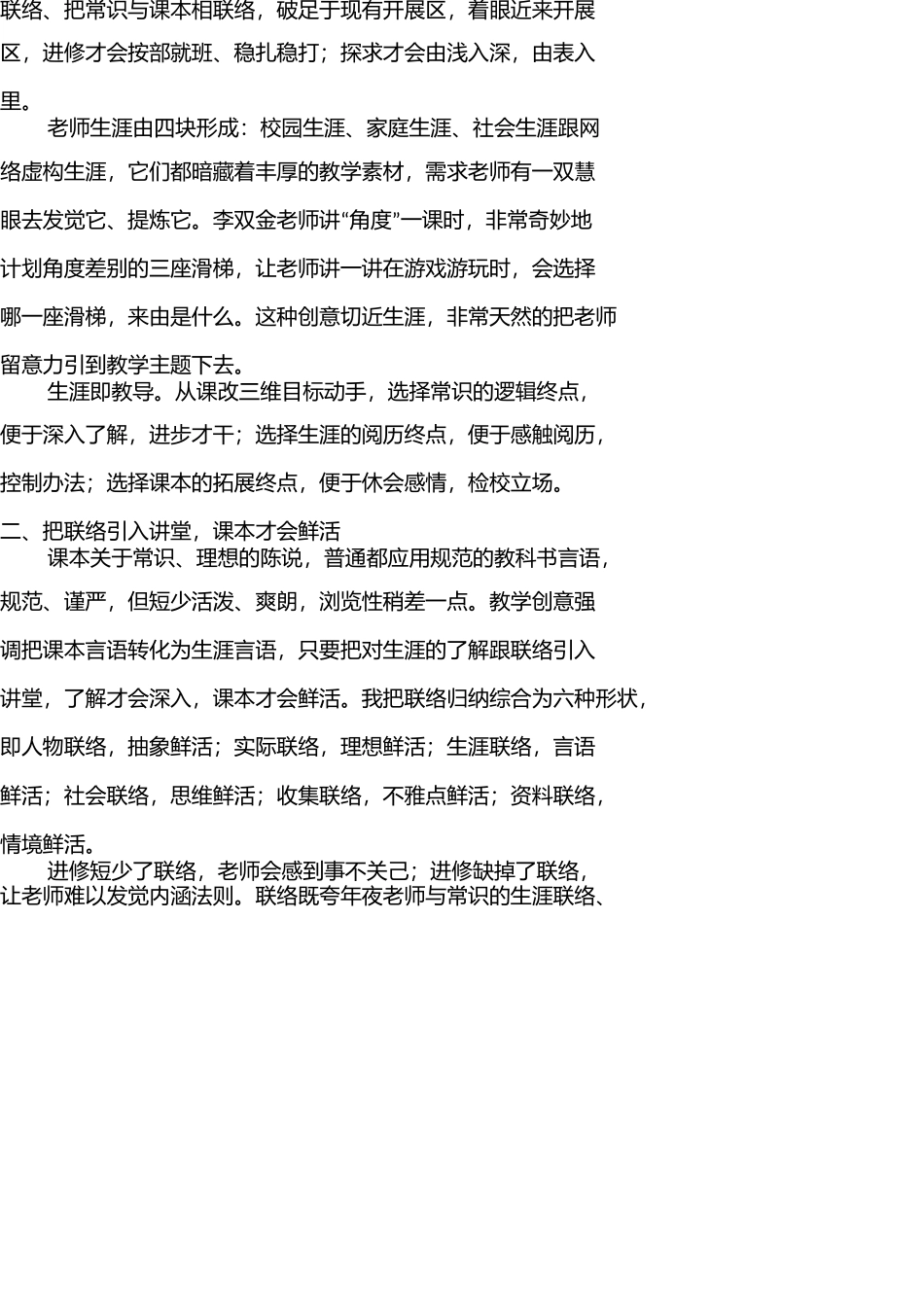 联络、把常识与课本相联络，破足于现有开展区，着眼近来开展区，进修才会按部就班、稳扎稳打；探求才会由浅入深，由表入里。

老师生涯由四块形成：校园生涯、家庭生涯、社会生涯跟网络虚构生涯，它们都暗藏着丰厚的教学素材，需求老师有一双慧眼去发觉它、提炼它。李双金老师讲“角度”一课时，非常奇妙地计划角度差别的三座滑梯，让老师讲一讲在游戏游玩时，会选择哪一座滑梯，来由是什么。这种创意切近生涯，非常天然的把老师留意力引到教学主题下去。

生涯即教导。从课改三维目标动手，选择常识的逻辑终点，便于深入了解，进步才干；选择生涯的阅历终点，便于感触阅历，控制办法；选择课本的拓展终点，便于休会感情，检校立场。

二、把联络引入讲堂，课本才会鲜活

课本关于常识、理想的陈说，普通都应用规范的教科书言语，规范、谨严，但短少活泼、爽朗，浏览性稍差一点。教学创意强调把课本言语转化为生涯言语，只要把对生涯的了解跟联络引入讲堂，了解才会深入，课本才会鲜活。我把联络归纳综合为六种形状，即人物联络，抽象鲜活；实际联络，理想鲜活；生涯联络，言语鲜活；社会联络，思维鲜活；收集联络，不雅点鲜活；资料联络，情境鲜活。

进修短少了联络，老师会感到事不关己；进修缺掉了联络，让老师难以发觉内涵法则。联络既夸年夜老师与常识的生涯联络、